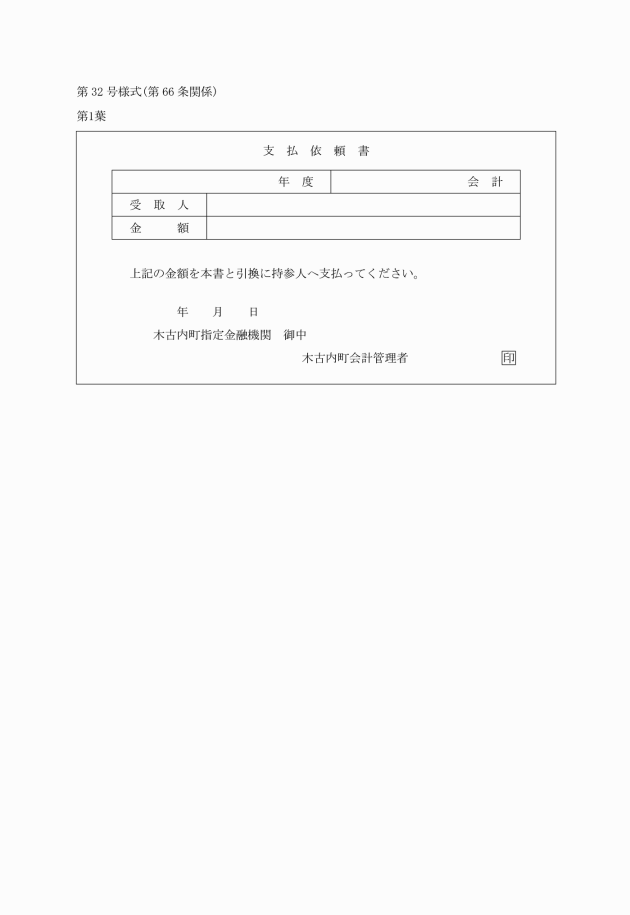 第 32 号様式(第 66 条関係)

第1葉

支 払 依 頼 書

| 年 度 | 会 計 |
|---|---|
| 受 取 人 | |
| 金 額 | |

上記の金額を本書と引換に持参人へ支払ってください。

年 月 日

木古内町指定金融機関 御中

木古内町会計管理者 印